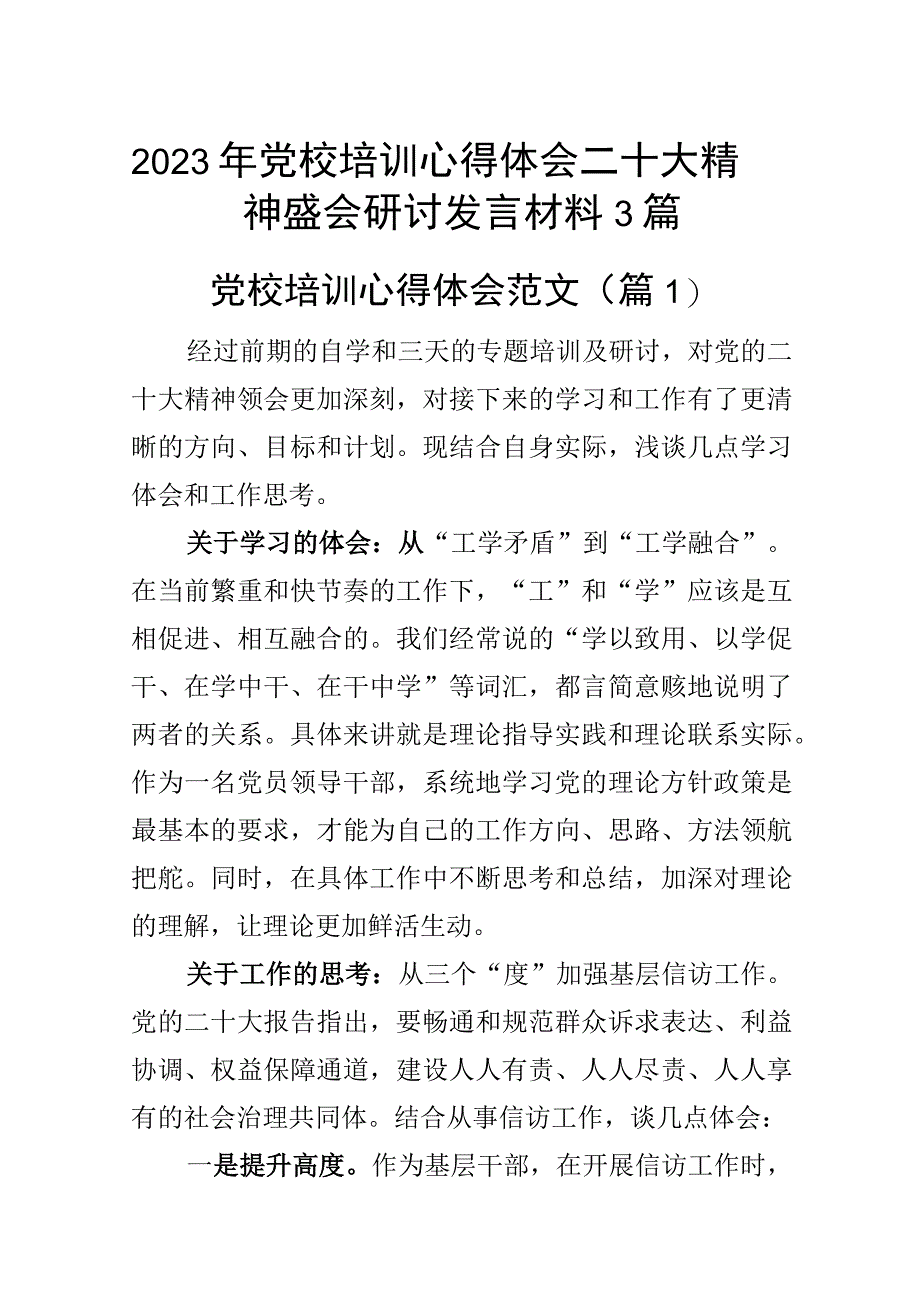 2023年党校培训心得体会二十大精神盛会研讨发言材料3篇

党校培训心得体会范文（篇1）

经过前期的自学和三天的专题培训及研讨，对党的二十大精神领会更加深刻，对接下来的学习和工作有了更清晰的方向、目标和计划。现结合自身实际，浅谈几点学习体会和工作思考。

关于学习的体会：从“工学矛盾”到“工学融合”。在当前繁重和快节奏的工作下，“工”和“学”应该是互相促进、相互融合的。我们经常说的“学以致用、以学促干、在学中干、在干中学”等词汇，都言简意赅地说明了两者的关系。具体来讲就是理论指导实践和理论联系实际。作为一名党员领导干部，系统地学习党的理论方针政策是最基本的要求，才能为自己的工作方向、思路、方法领航把舵。同时，在具体工作中不断思考和总结，加深对理论的理解，让理论更加鲜活生动。

关于工作的思考：从三个“度”加强基层信访工作。党的二十大报告指出，要畅通和规范群众诉求表达、利益协调、权益保障通道，建设人人有责、人人尽责、人人享有的社会治理共同体。结合从事信访工作，谈几点体会：

一是提升高度。作为基层干部，在开展信访工作时，